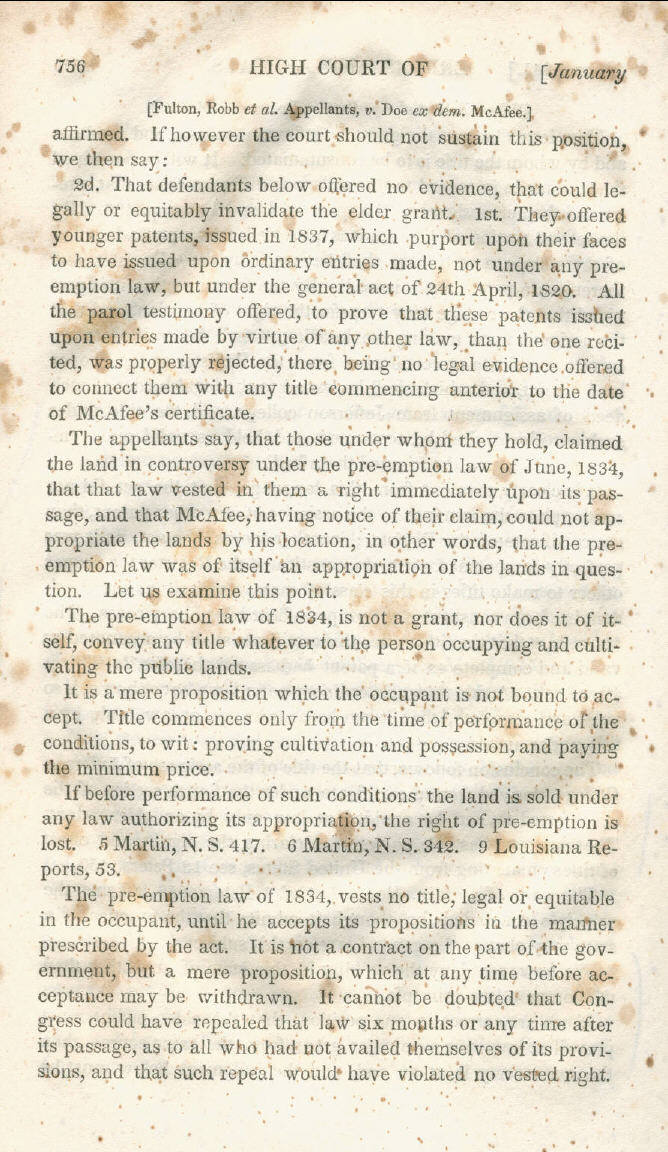 756 HIGH COURT OF [January

[Fulton, Robb et al. Appellants, v. Doe ex dem. McAfee.]

affirmed. If however the court should not sustain this position, we then say:

2d. That defendants below offered no evidence, that could legally or equitably invalidate the elder grant. 1st. They offered younger patents, issued in 1837, which purport upon their faces to have issued upon ordinary entries made, not under any pre-emption law, but under the general act of 24th April, 1820. All the parol testimony offered, to prove that these patents issued upon entries made by virtue of any other law, than the one recited, was properly rejected, there being no legal evidence offered to connect them with any title commencing anterior to the date of McAfee's certificate.

The appellants say, that those under whom they hold, claimed the land in controversy under the pre-emption law of June, 1834, that that law vested in them a right immediately upon its passage, and that McAfee, having notice of their claim, could not appropriate the lands by his location, in other words, that the pre-emption law was of itself an appropriation of the lands in question. Let us examine this point.

The pre-emption law of 1834, is not a grant, nor does it of itself, convey any title whatever to the person occupying and cultivating the public lands.

It is a mere proposition which the occupant is not bound to accept. Title commences only from the time of performance of the conditions, to wit: proving cultivation and possession, and paying the minimum price.

If before performance of such conditions the land is sold under any law authorizing its appropriation, the right of pre-emption is lost. 5 Martin, N. S. 417. 6 Martin, N. S. 342. 9 Louisiana Reports, 53.

The pre-emption law of 1834, vests no title, legal or equitable in the occupant, until he accepts its propositions in the manner prescribed by the act. It is not a contract on the part of the government, but a mere proposition, which at any time before acceptance may be withdrawn. It cannot be doubted that Congress could have repealed that law six months or any time after its passage, as to all who had not availed themselves of its provisions, and that such repeal would have violated no vested right.